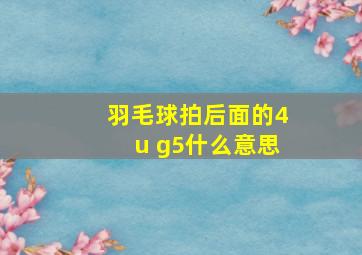 羽毛球拍后面的4u g5什么意思